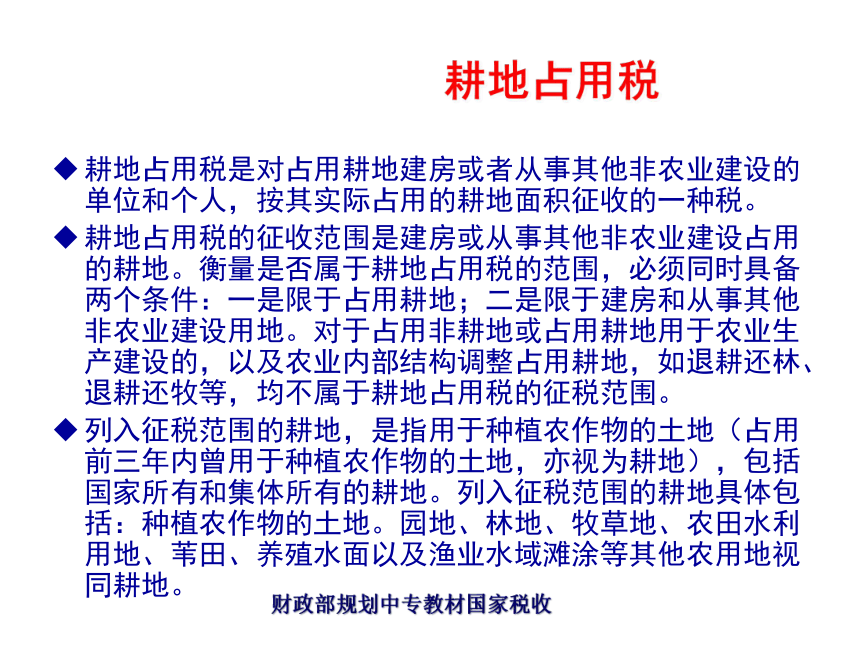 耕地占用税

◆ 耕地占用税是对占用耕地建房或者从事其他非农业建设的单位和个人，按其实际占用的耕地面积征收的一种税。

◆ 耕地占用税的征收范围是建房或从事其他非农业建设占用的耕地。衡量是否属于耕地占用税的范围，必须同时具备两个条件：一是限于占用耕地；二是限于建房和从事其他非农业建设用地。对于占用非耕地或占用耕地用于农业生产建设的，以及农业内部结构调整占用耕地，如退耕还林、退耕还牧等，均不属于耕地占用税的征税范围。

◆ 列入征税范围的耕地，是指用于种植农作物的土地（占用前三年内曾用于种植农作物的土地，亦视为耕地），包括国家所有和集体所有的耕地。列入征税范围的耕地具体包括：种植农作物的土地。园地、林地、牧草地、农田水利用地、苇田、养殖水面以及渔业水域滩涂等其他农用地视同耕地。

财政部规划中专教材国家税收